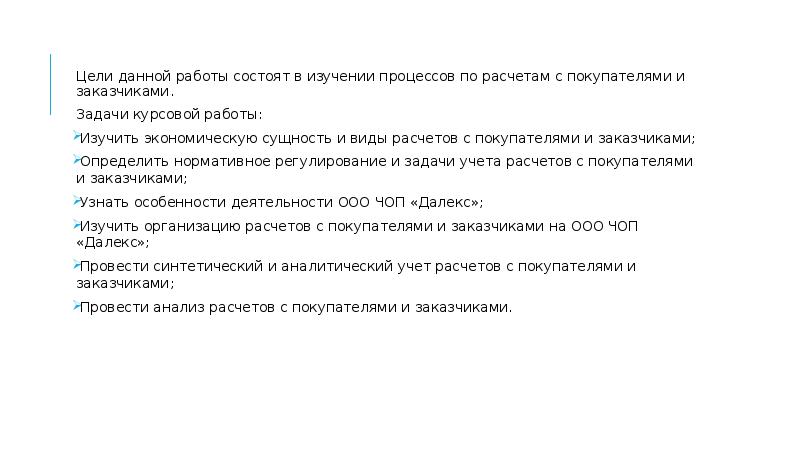 Цели данной работы состоят в изучении процессов по расчетам с покупателями и заказчиками.

Задачи курсовой работы:

Изучить экономическую сущность и виды расчетов с покупателями и заказчиками;

Определить нормативное регулирование и задачи учета расчетов с покупателями и заказчиками;

Узнать особенности деятельности ООО ЧОП «Далекс»;

Изучить организацию расчетов с покупателями и заказчиками на ООО ЧОП «Далекс»;

Провести синтетический и аналитический учет расчетов с покупателями и заказчиками;

Провести анализ расчетов с покупателями и заказчиками.